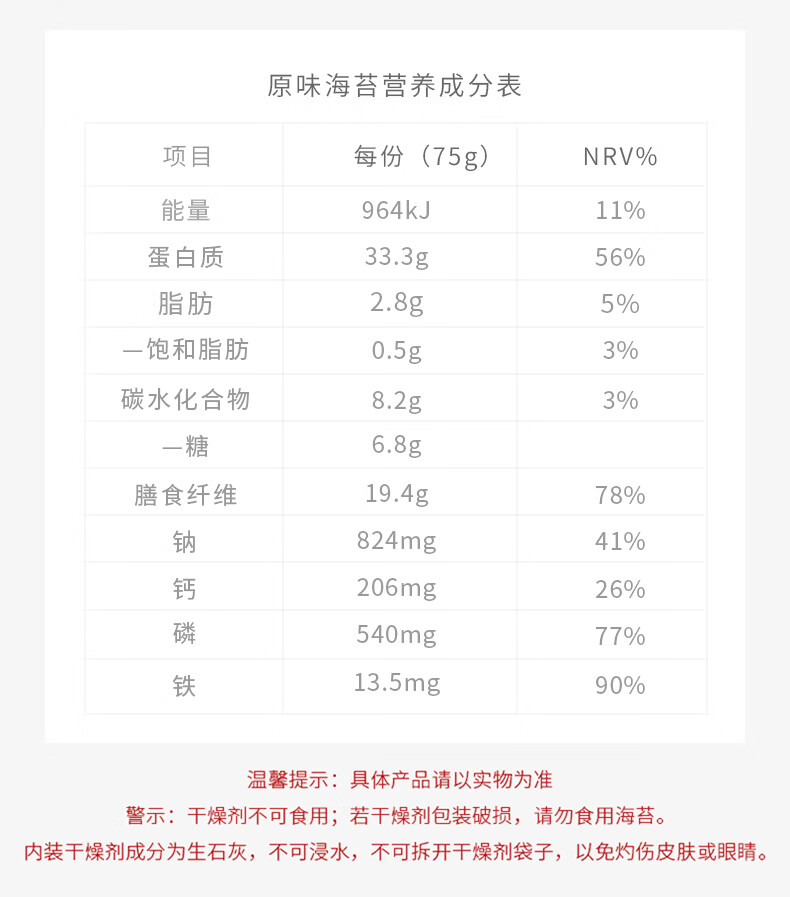 原味海苔营养成分表

| 项目 | 每份（75g） | NRV% |
|---|---|---|
| 能量 | 964kJ | 11% |
| 蛋白质 | 33.3g | 56% |
| 脂肪 | 2.8g | 5% |
| —饱和脂肪 | 0.5g | 3% |
| 碳水化合物 | 8.2g | 3% |
| —糖 | 6.8g | |
| 膳食纤维 | 19.4g | 78% |
| 钠 | 824mg | 41% |
| 钙 | 206mg | 26% |
| 磷 | 540mg | 77% |
| 铁 | 13.5mg | 90% |

温馨提示：具体产品请以实物为准

警示：干燥剂不可食用；若干燥剂包装破损，请勿食用海苔。

内装干燥剂成分为生石灰，不可浸水，不可拆开干燥剂袋子，以免灼伤皮肤或眼睛。